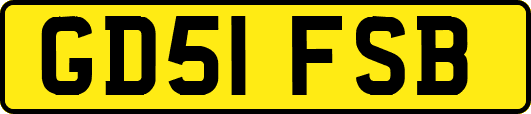 GD51 FSB